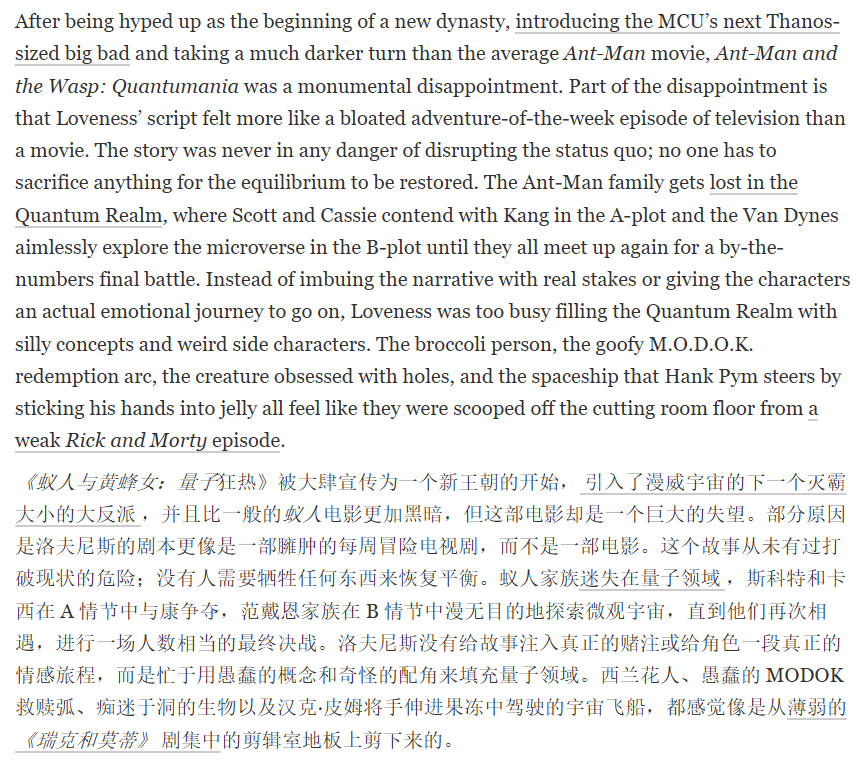 After being hyped up as the beginning of a new dynasty, introducing the MCU's next Thanos-sized big bad and taking a much darker turn than the average Ant-Man movie, Ant-Man and the Wasp: Quantumania was a monumental disappointment. Part of the disappointment is that Loveness' script felt more like a bloated adventure-of-the-week episode of television than a movie. The story was never in any danger of disrupting the status quo; no one has to sacrifice anything for the equilibrium to be restored. The Ant-Man family gets lost in the Quantum Realm, where Scott and Cassie contend with Kang in the A-plot and the Van Dynes aimlessly explore the microverse in the B-plot until they all meet up again for a by-the-numbers final battle. Instead of imbuing the narrative with real stakes or giving the characters an actual emotional journey to go on, Loveness was too busy filling the Quantum Realm with silly concepts and weird side characters. The broccoli person, the goofy M.O.D.O.K. redemption arc, the creature obsessed with holes, and the spaceship that Hank Pym steers by sticking his hands into jelly all feel like they were scooped off the cutting room floor from a weak Rick and Morty episode.

《蚁人与黄蜂女：量子狂热》被大肆宣传为一个新王朝的开始，引入了漫威宇宙的下一个灭霸大小的大反派，并且比一般的蚁人电影更加黑暗，但这部电影却是一个巨大的失望。部分原因是洛夫尼斯的剧本更像是一部臃肿的每周冒险电视剧，而不是一部电影。这个故事从未有过打破现状的危险；没有人需要牺牲任何东西来恢复平衡。蚁人家族迷失在量子领域，斯科特和卡西在 A 情节中与康争夺，范戴恩家族在 B 情节中漫无目的地探索微观宇宙，直到他们再次相遇，进行一场人数相当的最终决战。洛夫尼斯没有给故事注入真正的赌注或给角色一段真正的情感旅程，而是忙于用愚蠢的概念和奇怪的配角来填充量子领域。西兰花人、愚蠢的 MODOK 救赎弧、痴迷于洞的生物以及汉克·皮姆将手伸进果冻中驾驶的宇宙飞船，都感觉像是从薄弱的《瑞克和莫蒂》剧集中的剪辑室地板上剪下来的。